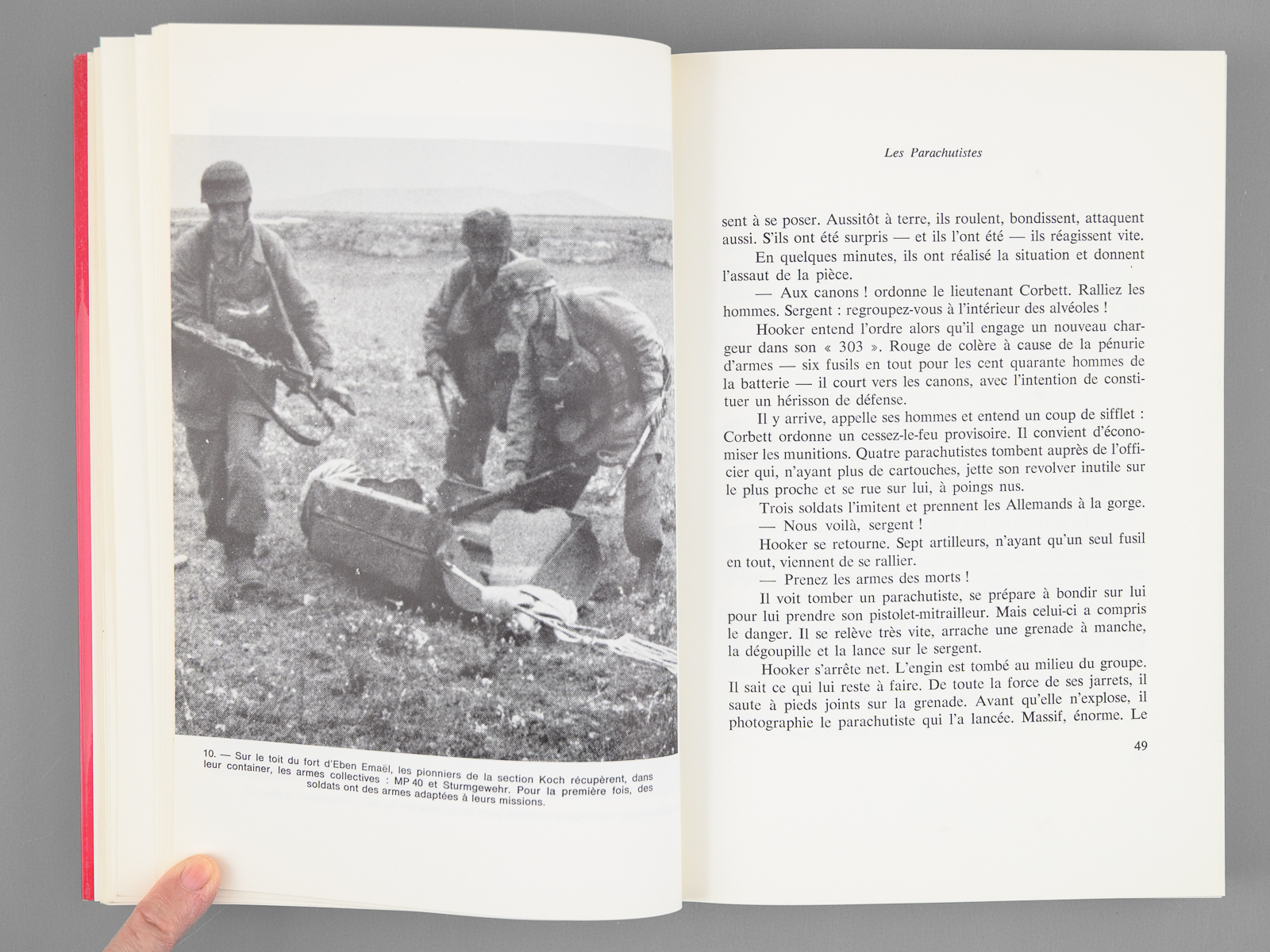 10. — Sur le toit du fort d'Eben Emaël, les pionniers de la section Koch récupèrent, dans leur container, les armes collectives : MP 40 et Sturmgewehr. Pour la première fois, des soldats ont des armes adaptées à leurs missions.

Les Parachutistes

sent à se poser. Aussitôt à terre, ils roulent, bondissent, attaquent aussi. S'ils ont été surpris — et ils l'ont été — ils réagissent vite.

En quelques minutes, ils ont réalisé la situation et donnent l'assaut de la pièce.

— Aux canons ! ordonne le lieutenant Corbett. Ralliez les hommes. Sergent : regroupez-vous à l'intérieur des alvéoles !

Hooker entend l'ordre alors qu'il engage un nouveau chargeur dans son « 303 ». Rouge de colère à cause de la pénurie d'armes — six fusils en tout pour les cent quarante hommes de la batterie — il court vers les canons, avec l'intention de constituer un hérisson de défense.

Il y arrive, appelle ses hommes et entend un coup de sifflet : Corbett ordonne un cessez-le-feu provisoire. Il convient d'économiser les munitions. Quatre parachutistes tombent auprès de l'officier qui, n'ayant plus de cartouches, jette son revolver inutile sur le plus proche et se rue sur lui, à poings nus.

Trois soldats l'imitent et prennent les Allemands à la gorge.

— Nous voilà, sergent !

Hooker se retourne. Sept artilleurs, n'ayant qu'un seul fusil en tout, viennent de se rallier.

— Prenez les armes des morts !

Il voit tomber un parachutiste, se prépare à bondir sur lui pour lui prendre son pistolet-mitrailleur. Mais celui-ci a compris le danger. Il se relève très vite, arrache une grenade à manche, la dégoupille et la lance sur le sergent.

Hooker s'arrête net. L'engin est tombé au milieu du groupe. Il sait ce qui lui reste à faire. De toute la force de ses jarrets, il saute à pieds joints sur la grenade. Avant qu'elle n'explose, il photographie le parachutiste qui l'a lancée. Massif, énorme. Le

49